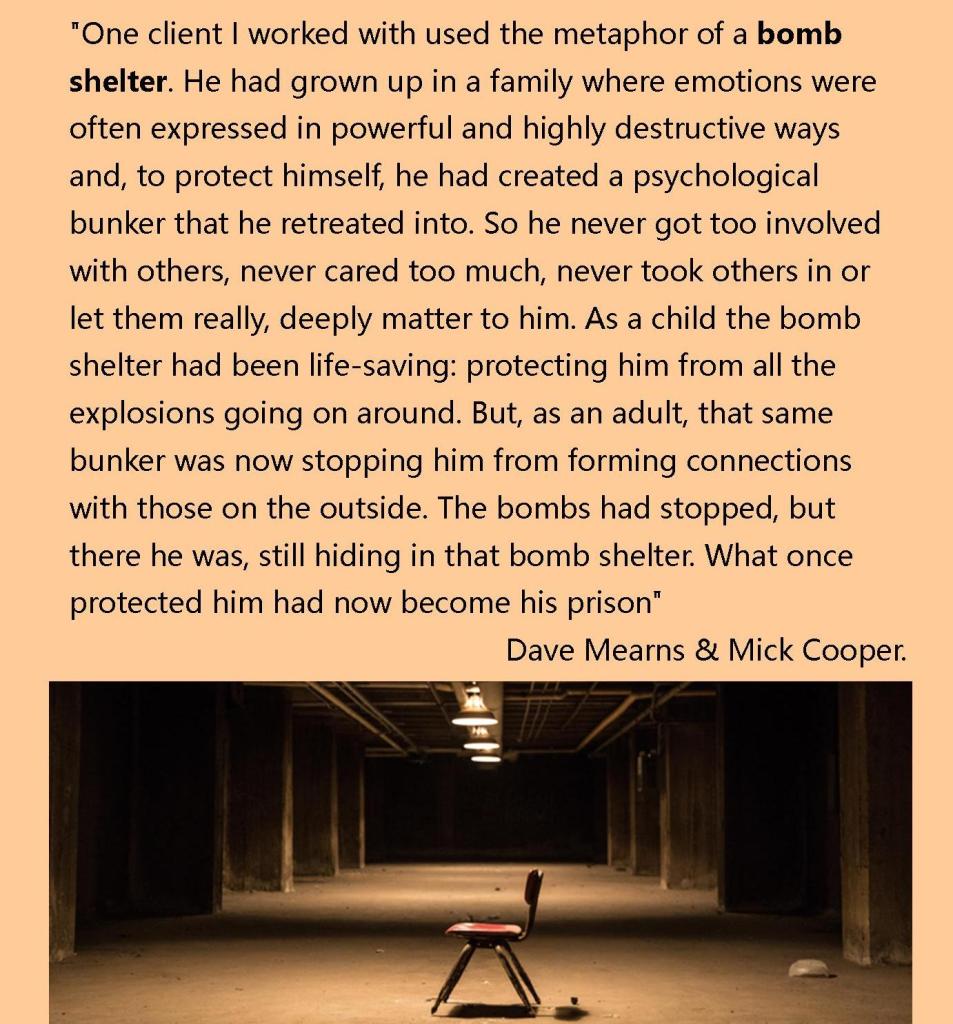 "One client I worked with used the metaphor of a bomb shelter. He had grown up in a family where emotions were often expressed in powerful and highly destructive ways and, to protect himself, he had created a psychological bunker that he retreated into. So he never got too involved with others, never cared too much, never took others in or let them really, deeply matter to him. As a child the bomb shelter had been life-saving: protecting him from all the explosions going on around. But, as an adult, that same bunker was now stopping him from forming connections with those on the outside. The bombs had stopped, but there he was, still hiding in that bomb shelter. What once protected him had now become his prison"

Dave Mearns & Mick Cooper.